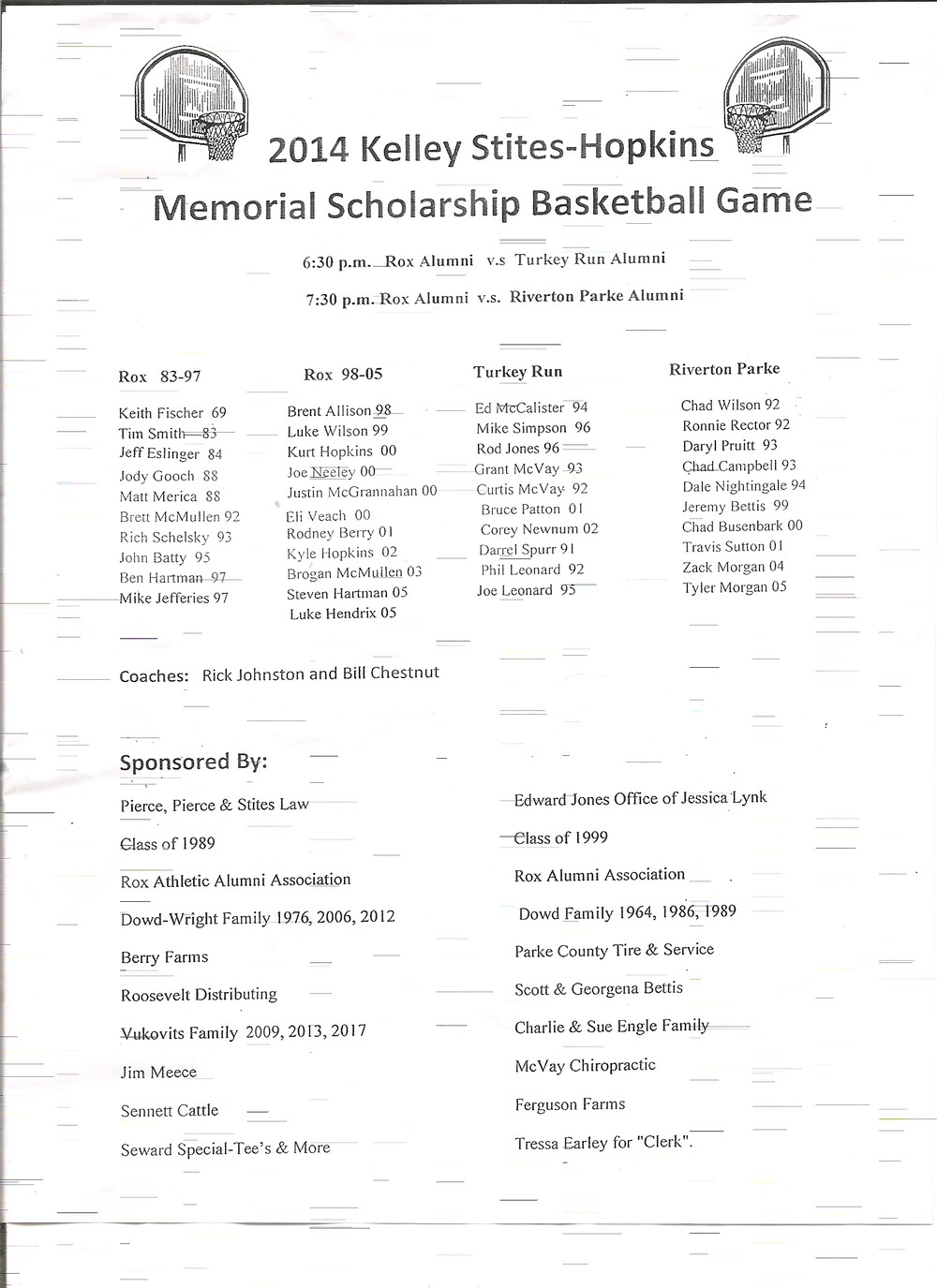 2014 Kelley Stites-Hopkins

Memorial Scholarship Basketball Game

6:30 p.m. Rox Alumni v.s Turkey Run Alumni

7:30 p.m. Rox Alumni v.s. Riverton Parke Alumni

Rox 83-97

Keith Fischer 69
Tim Smith 83
Jeff Eslinger 84
Jody Gooch 88
Matt Merica 88
Brett McMullen 92
Rich Schelsky 93
John Batty 95
Ben Hartman 97
Mike Jefferies 97

Rox 98-05

Brent Allison 98
Luke Wilson 99
Kurt Hopkins 00
Joe Neeley 00
Justin McGrannahan 00
Eli Veach 00
Rodney Berry 01
Kyle Hopkins 02
Brogan McMullen 03
Steven Hartman 05
Luke Hendrix 05

Turkey Run

Ed McCalister 94
Mike Simpson 96
Rod Jones 96
Grant McVay 93
Curtis McVay 92
Bruce Patton 01
Corey Newnum 02
Darrel Spurr 91
Phil Leonard 92
Joe Leonard 95

Riverton Parke

Chad Wilson 92
Ronnie Rector 92
Daryl Pruitt 93
Chad Campbell 93
Dale Nightingale 94
Jeremy Bettis 99
Chad Busenbark 00
Travis Sutton 01
Zack Morgan 04
Tyler Morgan 05

Coaches: Rick Johnston and Bill Chestnut

Sponsored By:

Pierce, Pierce & Stites Law

Class of 1989

Rox Athletic Alumni Association

Dowd-Wright Family 1976, 2006, 2012

Berry Farms

Roosevelt Distributing

Vukovits Family 2009, 2013, 2017

Jim Meece

Sennett Cattle

Seward Special-Tee's & More

Edward Jones Office of Jessica Lynk

Class of 1999

Rox Alumni Association

Dowd Family 1964, 1986, 1989

Parke County Tire & Service

Scott & Georgena Bettis

Charlie & Sue Engle Family

McVay Chiropractic

Ferguson Farms

Tressa Earley for "Clerk".